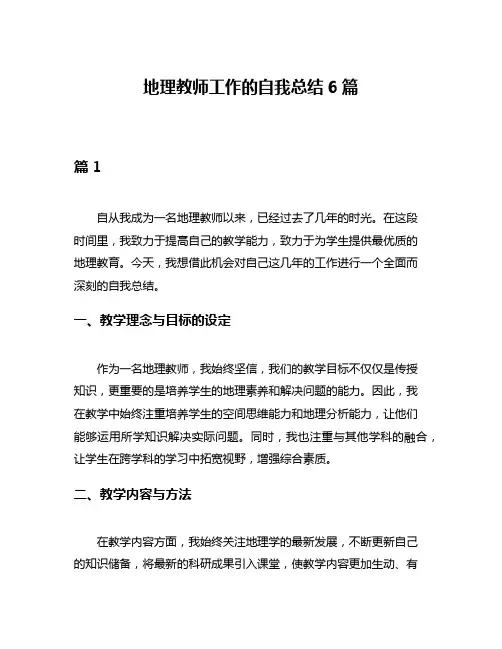 地理教师工作的自我总结 6 篇

篇 1

自从我成为一名地理教师以来，已经过去了几年的时光。在这段时间里，我致力于提高自己的教学能力，致力于为学生提供最优质的地理教育。今天，我想借此机会对自己这几年的工作进行一个全面而深刻的自我总结。

一、教学理念与目标的设定

作为一名地理教师，我始终坚信，我们的教学目标不仅仅是传授知识，更重要的是培养学生的地理素养和解决问题的能力。因此，我在教学中始终注重培养学生的空间思维能力和地理分析能力，让他们能够运用所学知识解决实际问题。同时，我也注重与其他学科的融合，让学生在跨学科的学习中拓宽视野，增强综合素质。

二、教学内容与方法

在教学内容方面，我始终关注地理学的最新发展，不断更新自己的知识储备，将最新的科研成果引入课堂，使教学内容更加生动、有